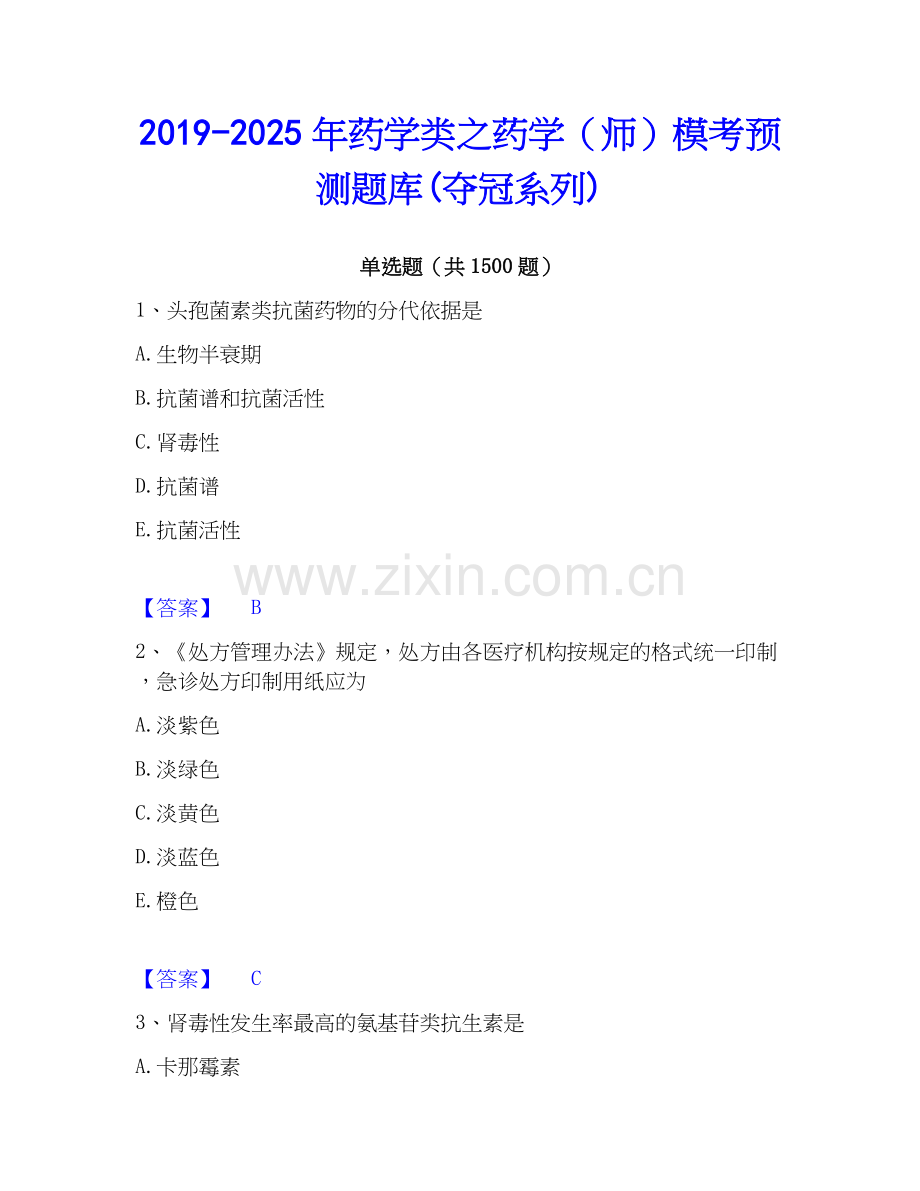 2019-2025年药学类之药学（师）模考预测题库(夺冠系列)

单选题（共1500题）

1、头孢菌素类抗菌药物的分代依据是

A.生物半衰期

B.抗菌谱和抗菌活性

C.肾毒性

D.抗菌谱

E.抗菌活性

【答案】 B

2、《处方管理办法》规定，处方由各医疗机构按规定的格式统一印制，急诊处方印制用纸应为

A.淡紫色

B.淡绿色

C.淡黄色

D.淡蓝色

E.橙色

【答案】 C

3、肾毒性发生率最高的氨基苷类抗生素是

A.卡那霉素

www.zixin.com.cn